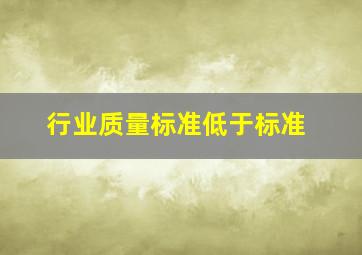 行业质量标准低于标准